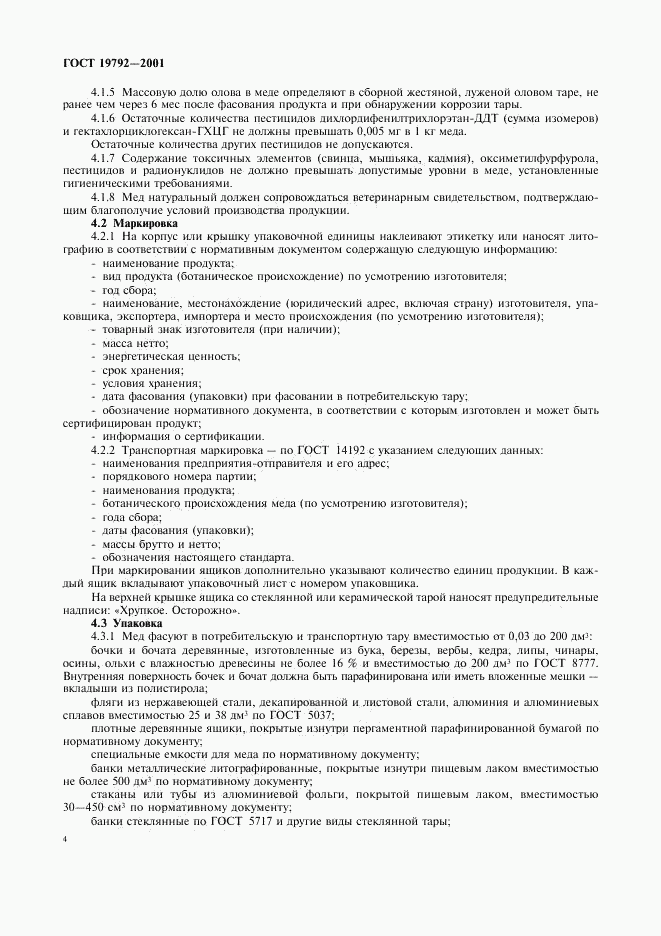 ГОСТ 19792—2001

4.1.5 Массовую долю олова в меде определяют в сборной жестяной, луженой оловом таре, не ранее чем через 6 мес после фасования продукта и при обнаружении коррозии тары.

4.1.6 Остаточные количества пестицидов дихлордифенилтрихлорэтан-ДДТ (сумма изомеров) и гектахлорциклогексан-ГХЦГ не должны превышать 0,005 мг в 1 кг меда.

Остаточные количества других пестицидов не допускаются.

4.1.7 Содержание токсичных элементов (свинца, мышьяка, кадмия), оксиметилфурфурола, пестицидов и радионуклидов не должно превышать допустимые уровни в меде, установленные гигиеническими требованиями.

4.1.8 Мед натуральный должен сопровождаться ветеринарным свидетельством, подтверждающим благополучие условий производства продукции.

4.2 Маркировка

4.2.1 На корпус или крышку упаковочной единицы наклеивают этикетку или наносят литографию в соответствии с нормативным документом содержащую следующую информацию:

- наименование продукта;
- вид продукта (ботаническое происхождение) по усмотрению изготовителя;
- год сбора;
- наименование, местонахождение (юридический адрес, включая страну) изготовителя, упаковщика, экспортера, импортера и место происхождения (по усмотрению изготовителя);
- товарный знак изготовителя (при наличии);
- масса нетто;
- энергетическая ценность;
- срок хранения;
- условия хранения;
- дата фасования (упаковки) при фасовании в потребительскую тару;
- обозначение нормативного документа, в соответствии с которым изготовлен и может быть сертифицирован продукт;
- информация о сертификации.

4.2.2 Транспортная маркировка — по ГОСТ 14192 с указанием следующих данных:
- наименования предприятия-отправителя и его адрес;
- порядкового номера партии;
- наименования продукта;
- ботанического происхождения меда (по усмотрению изготовителя);
- года сбора;
- даты фасования (упаковки);
- массы брутто и нетто;
- обозначения настоящего стандарта.

При маркировании ящиков дополнительно указывают количество единиц продукции. В каждый ящик вкладывают упаковочный лист с номером упаковщика.

На верхней крышке ящика со стеклянной или керамической тарой наносят предупредительные надписи: «Хрупкое. Осторожно».

4.3 Упаковка

4.3.1 Мед фасуют в потребительскую и транспортную тару вместимостью от 0,03 до 200 дм$^3$:

бочки и бочата деревянные, изготовленные из бука, березы, вербы, кедра, липы, чинары, осины, ольхи с влажностью древесины не более 16 % и вместимостью до 200 дм$^3$ по ГОСТ 8777. Внутренняя поверхность бочек и бочат должна быть парафинирована или иметь вложенные мешки — вкладыши из полистирола;

фляги из нержавеющей стали, декапированной и листовой стали, алюминия и алюминиевых сплавов вместимостью 25 и 38 дм$^3$ по ГОСТ 5037;

плотные деревянные ящики, покрытые изнутри пергаментной парафинированной бумагой по нормативному документу;

специальные емкости для меда по нормативному документу;

банки металлические литографированные, покрытые изнутри пищевым лаком вместимостью не более 500 дм$^3$ по нормативному документу;

стаканы или тубы из алюминиевой фольги, покрытой пищевым лаком, вместимостью 30—450 см$^3$ по нормативному документу;

банки стеклянные по ГОСТ 5717 и другие виды стеклянной тары;

4